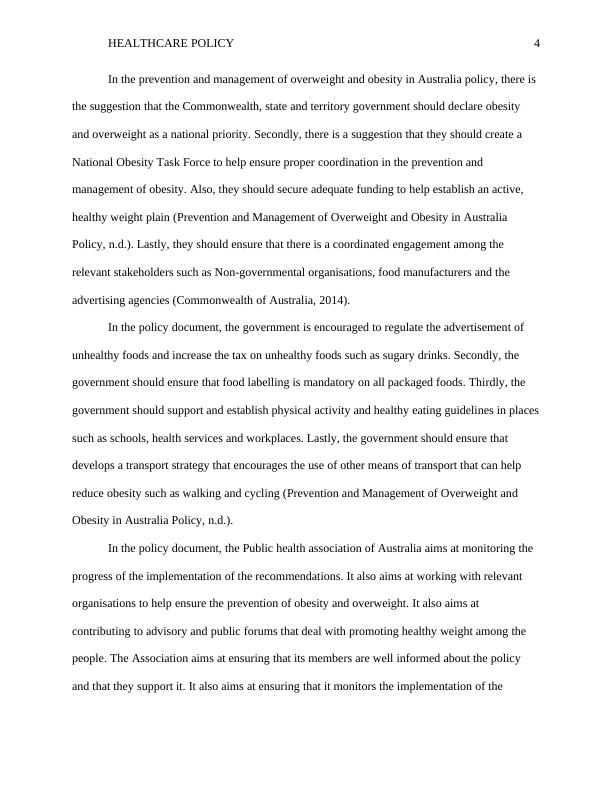 HEALTHCARE POLICY 4

In the prevention and management of overweight and obesity in Australia policy, there is the suggestion that the Commonwealth, state and territory government should declare obesity and overweight as a national priority. Secondly, there is a suggestion that they should create a National Obesity Task Force to help ensure proper coordination in the prevention and management of obesity. Also, they should secure adequate funding to help establish an active, healthy weight plain (Prevention and Management of Overweight and Obesity in Australia Policy, n.d.). Lastly, they should ensure that there is a coordinated engagement among the relevant stakeholders such as Non-governmental organisations, food manufacturers and the advertising agencies (Commonwealth of Australia, 2014).

In the policy document, the government is encouraged to regulate the advertisement of unhealthy foods and increase the tax on unhealthy foods such as sugary drinks. Secondly, the government should ensure that food labelling is mandatory on all packaged foods. Thirdly, the government should support and establish physical activity and healthy eating guidelines in places such as schools, health services and workplaces. Lastly, the government should ensure that develops a transport strategy that encourages the use of other means of transport that can help reduce obesity such as walking and cycling (Prevention and Management of Overweight and Obesity in Australia Policy, n.d.).

In the policy document, the Public health association of Australia aims at monitoring the progress of the implementation of the recommendations. It also aims at working with relevant organisations to help ensure the prevention of obesity and overweight. It also aims at contributing to advisory and public forums that deal with promoting healthy weight among the people. The Association aims at ensuring that its members are well informed about the policy and that they support it. It also aims at ensuring that it monitors the implementation of the